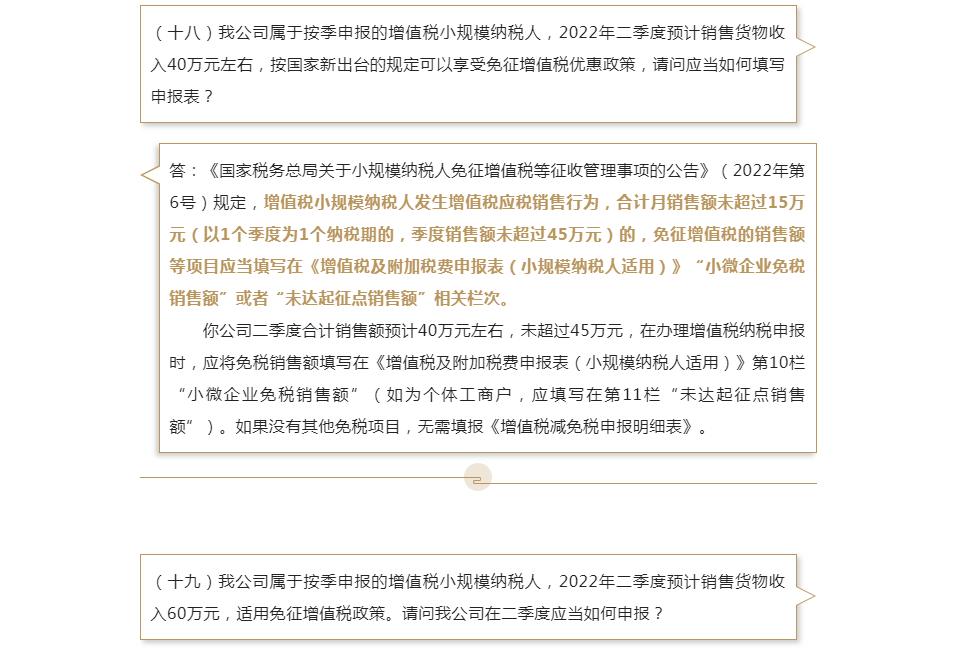 （十八）我公司属于按季申报的增值税小规模纳税人，2022年二季度预计销售货物收入40万元左右，按国家新出台的规定可以享受免征增值税优惠政策，请问应当如何填写申报表？

答：《国家税务总局关于小规模纳税人免征增值税等征收管理事项的公告》（2022年第6号）规定，增值税小规模纳税人发生增值税应税销售行为，合计月销售额未超过15万元（以1个季度为1个纳税期的，季度销售额未超过45万元）的，免征增值税的销售额等项目应当填写在《增值税及附加税费申报表（小规模纳税人适用）》“小微企业免税销售额”或者“未达起征点销售额”相关栏次。

你公司二季度合计销售额预计40万元左右，未超过45万元，在办理增值税纳税申报时，应将免税销售额填写在《增值税及附加税费申报表（小规模纳税人适用）》第10栏“小微企业免税销售额”（如为个体工商户，应填写在第11栏“未达起征点销售额”）。如果没有其他免税项目，无需填报《增值税减免税申报明细表》。

（十九）我公司属于按季申报的增值税小规模纳税人，2022年二季度预计销售货物收入60万元，适用免征增值税政策。请问我公司在二季度应当如何申报？